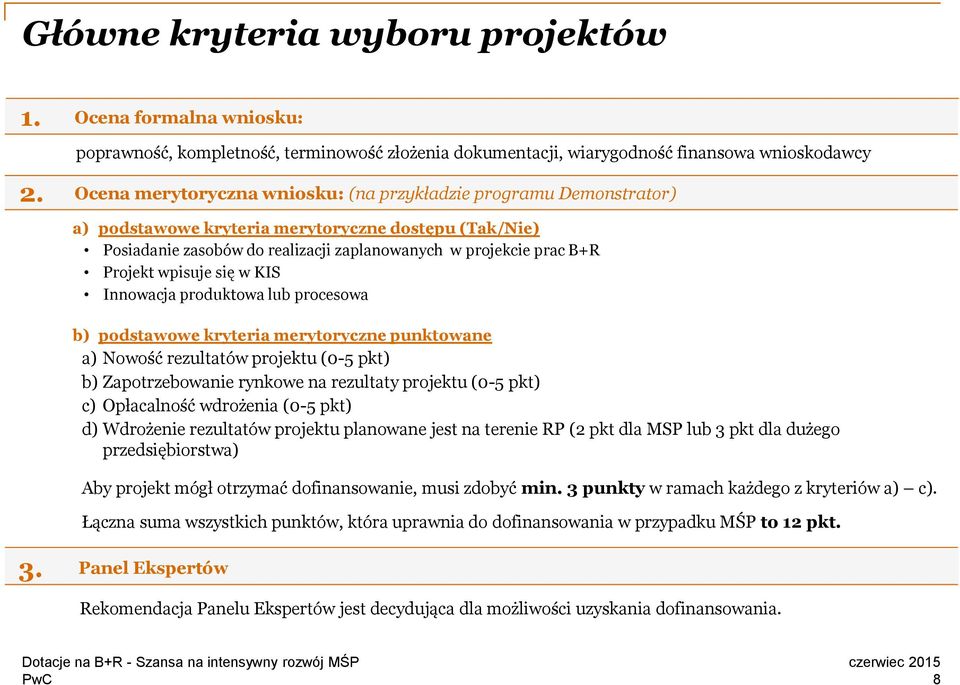 Główne kryteria wyboru projektów

1. Ocena formalna wniosku:

poprawność, kompletność, terminowość złożenia dokumentacji, wiarygodność finansowa wnioskodawcy

2. Ocena merytoryczna wniosku: (na przykładzie programu Demonstrator)

a) podstawowe kryteria merytoryczne dostępu (Tak/Nie)
• Posiadanie zasobów do realizacji zaplanowanych w projekcie prac B+R
• Projekt wpisuje się w KIS
• Innowacja produktowa lub procesowa

b) podstawowe kryteria merytoryczne punktowane
a) Nowość rezultatów projektu (0-5 pkt)
b) Zapotrzebowanie rynkowe na rezultaty projektu (0-5 pkt)
c) Opłacalność wdrożenia (0-5 pkt)
d) Wdrożenie rezultatów projektu planowane jest na terenie RP (2 pkt dla MSP lub 3 pkt dla dużego przedsiębiorstwa)

Aby projekt mógł otrzymać dofinansowanie, musi zdobyć min. 3 punkty w ramach każdego z kryteriów a) – c).

Łączna suma wszystkich punktów, która uprawnia do dofinansowania w przypadku MŚP to 12 pkt.

3. Panel Ekspertów

Rekomendacja Panelu Ekspertów jest decydująca dla możliwości uzyskania dofinansowania.

Dotacje na B+R - Szansa na intensywny rozwój MŚP
PwC

czerwiec 2015
8